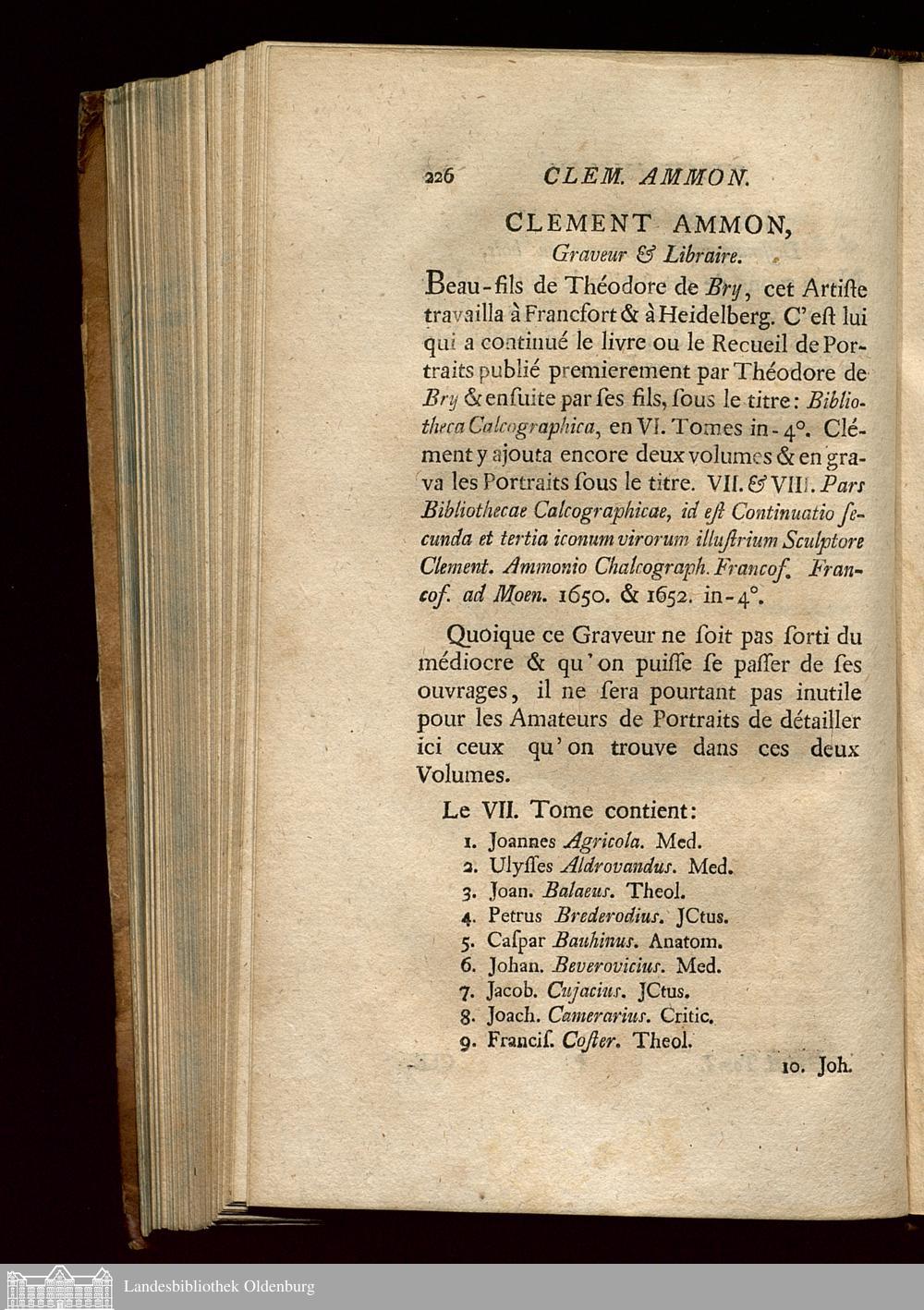 226 CLEM. AMMON.

CLEMENT AMMON,
Graveur & Libraire.

Beau-fils de Théodore de Bry, cet Artiſte travailla à Francfort & à Heidelberg. C'eſt lui qui a continué le livre ou le Recueil de Portraits publié premierement par Théodore de Bry & enſuite par ſes fils, ſous le titre: Bibliotheca Calcographica, en VI. Tomes in-4°. Clément y ajouta encore deux volumes & en grava les Portraits ſous le titre. VII. & VIII. Pars Bibliothecae Calcographicae, id eſt Continuatio ſecunda et tertia iconum virorum illuſtrium Sculptore Clement. Ammonio Chalcograph. Francof. Francof. ad Moen. 1650. & 1652. in-4°.

Quoique ce Graveur ne ſoit pas ſorti du médiocre & qu'on puiſſe ſe paſſer de ſes ouvrages, il ne ſera pourtant pas inutile pour les Amateurs de Portraits de détailler ici ceux qu'on trouve dans ces deux Volumes.

Le VII. Tome contient:

1. Joannes Agricola. Med.
2. Ulyſſes Aldrovandus. Med.
3. Joan. Balaeus. Theol.
4. Petrus Brederodius. JCtus.
5. Caſpar Bauhinus. Anatom.
6. Johan. Beverovicius. Med.
7. Jacob. Cujacius. JCtus.
8. Joach. Camerarius. Critic.
9. Franciſ. Coſter. Theol.

10. Joh.

Landesbibliothek Oldenburg